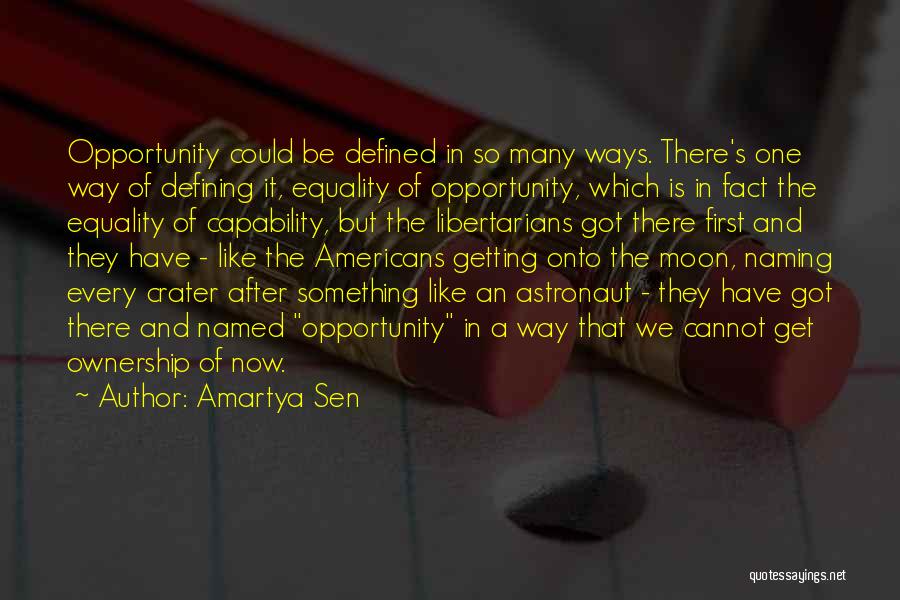 Opportunity could be defined in so many ways. There's one way of defining it, equality of opportunity, which is in fact the equality of capability, but the libertarians got there first and they have - like the Americans getting onto the moon, naming every crater after something like an astronaut - they have got there and named "opportunity" in a way that we cannot get ownership of now.

~ Author: Amartya Sen

quotessayings.net